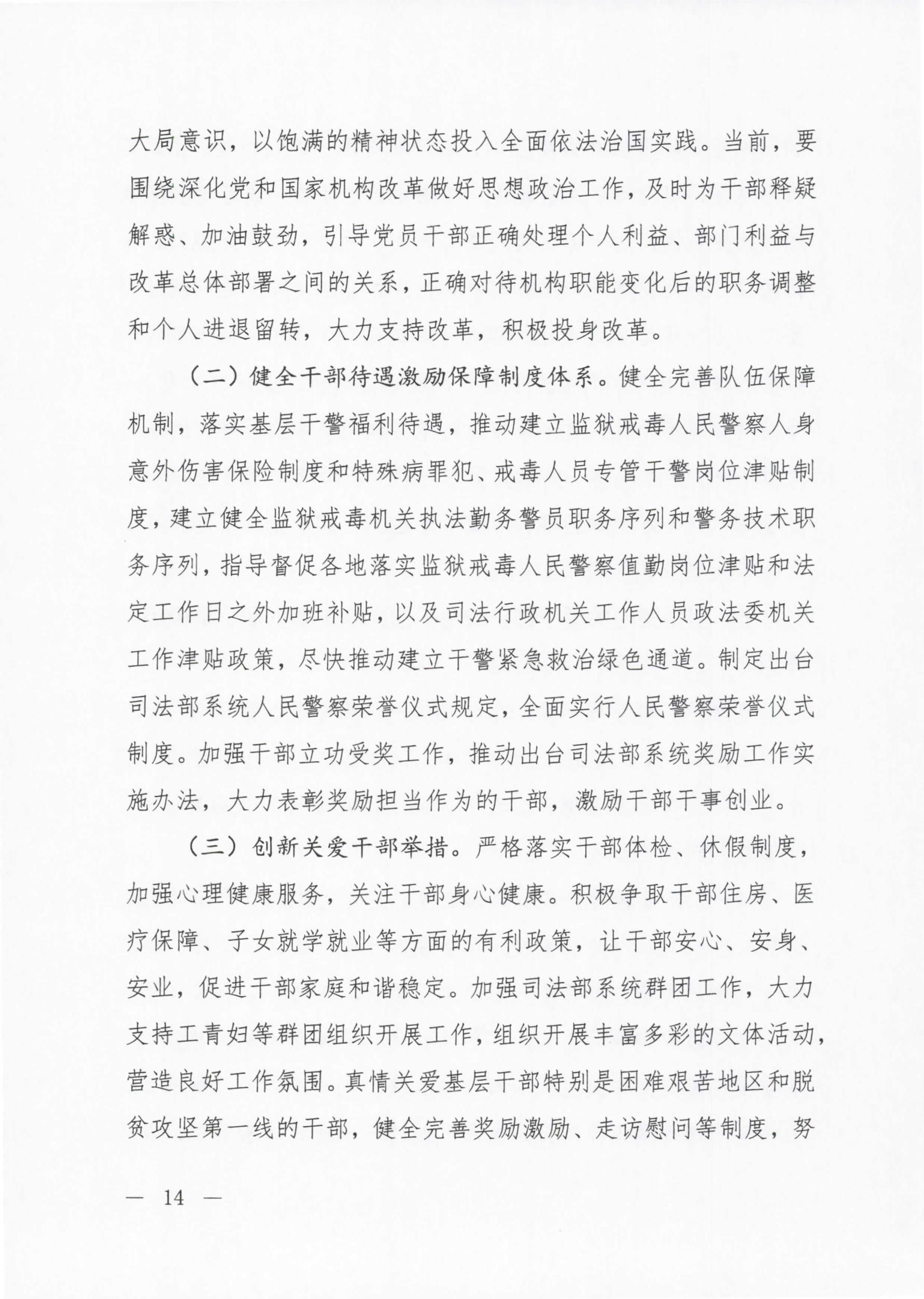 大局意识，以饱满的精神状态投入全面依法治国实践。当前，要围绕深化党和国家机构改革做好思想政治工作，及时为干部释疑解惑、加油鼓劲，引导党员干部正确处理个人利益、部门利益与改革总体部署之间的关系，正确对待机构职能变化后的职务调整和个人进退留转，大力支持改革，积极投身改革。

（二）健全干部待遇激励保障制度体系。健全完善队伍保障机制，落实基层干警福利待遇，推动建立监狱戒毒人民警察人身意外伤害保险制度和特殊病罪犯、戒毒人员专管干警岗位津贴制度，建立健全监狱戒毒机关执法勤务警员职务序列和警务技术职务序列，指导督促各地落实监狱戒毒人民警察值勤岗位津贴和法定工作日之外加班补贴，以及司法行政机关工作人员政法委机关工作津贴政策，尽快推动建立干警紧急救治绿色通道。制定出台司法部系统人民警察荣誉仪式规定，全面实行人民警察荣誉仪式制度。加强干部立功受奖工作，推动出台司法部系统奖励工作实施办法，大力表彰奖励担当作为的干部，激励干部干事创业。

（三）创新关爱干部举措。严格落实干部体检、休假制度，加强心理健康服务，关注干部身心健康。积极争取干部住房、医疗保障、子女就学就业等方面的有利政策，让干部安心、安身、安业，促进干部家庭和谐稳定。加强司法部系统群团工作，大力支持工青妇等群团组织开展工作，组织开展丰富多彩的文体活动，营造良好工作氛围。真情关爱基层干部特别是困难艰苦地区和脱贫攻坚第一线的干部，健全完善奖励激励、走访慰问等制度，努

— 14 —